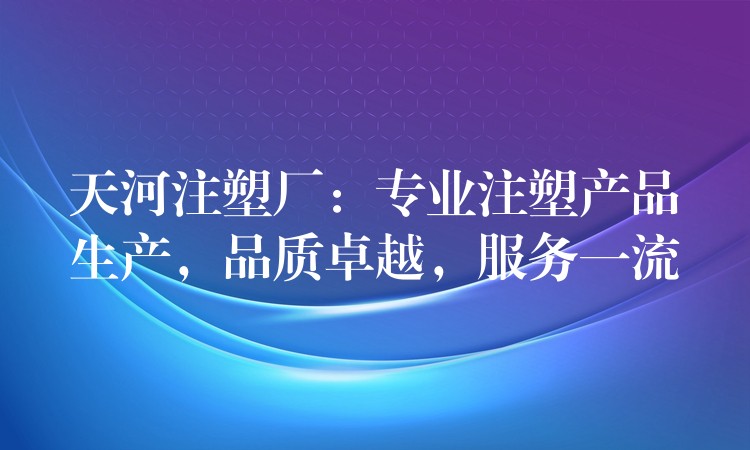 天河注塑厂：专业注塑产品生产，品质卓越，服务一流